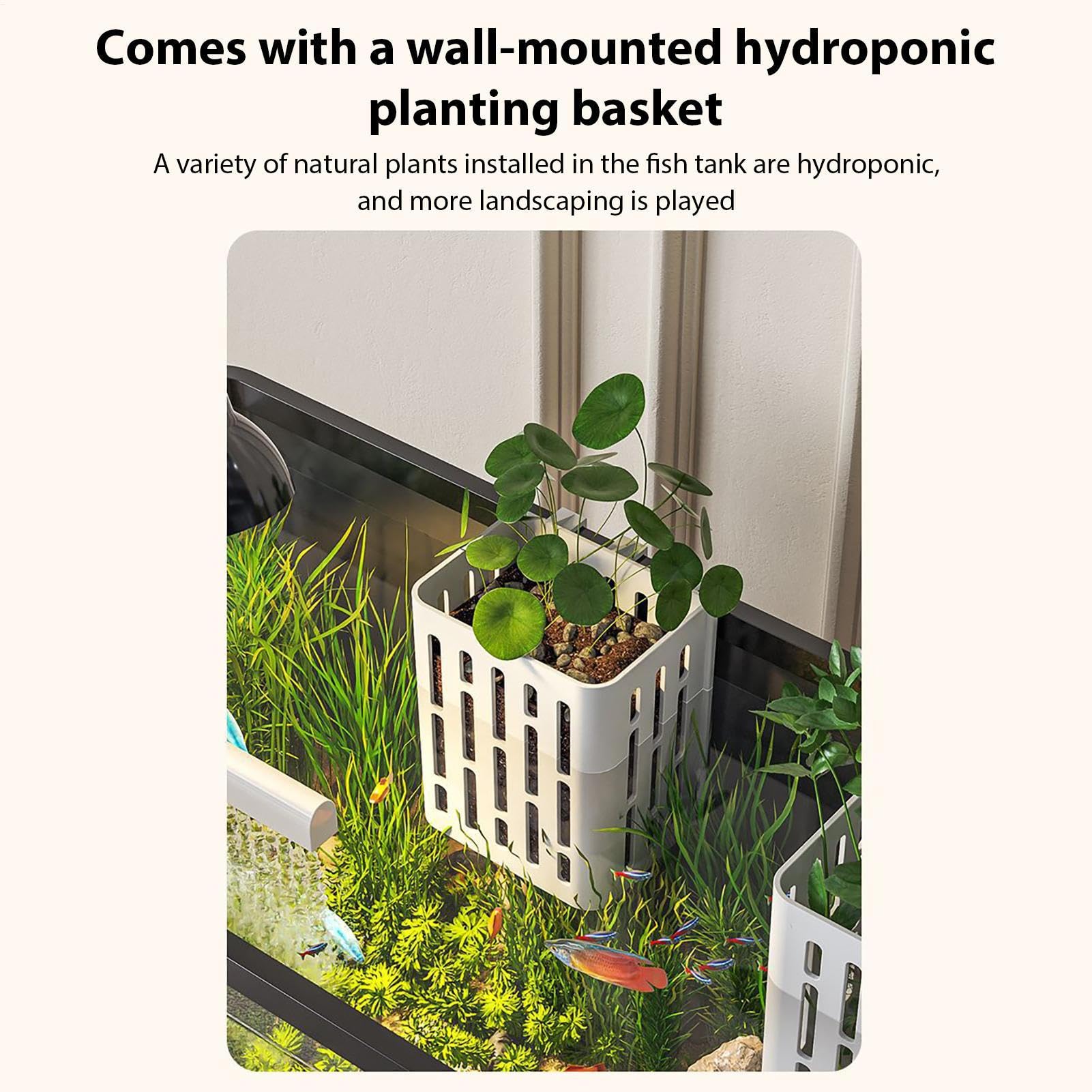 Comes with a wall-mounted hydroponic planting basket

A variety of natural plants installed in the fish tank are hydroponic, and more landscaping is played